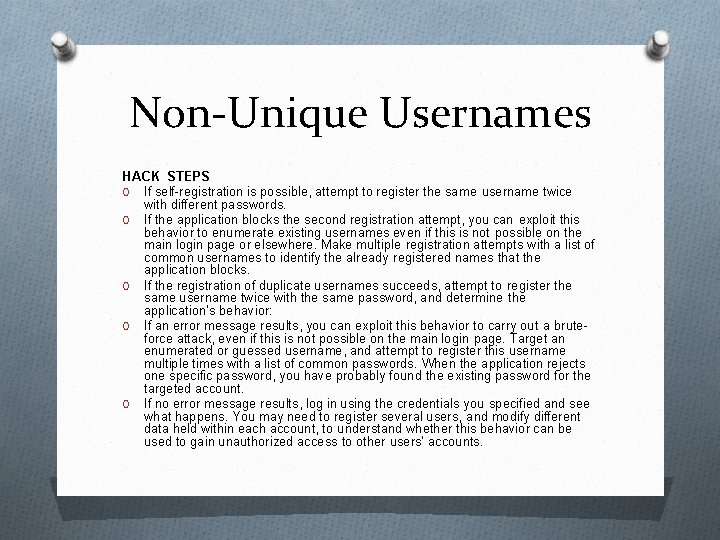 Non-Unique Usernames

HACK STEPS

O If self-registration is possible, attempt to register the same username twice with different passwords.

O If the application blocks the second registration attempt, you can exploit this behavior to enumerate existing usernames even if this is not possible on the main login page or elsewhere. Make multiple registration attempts with a list of common usernames to identify the already registered names that the application blocks.

O If the registration of duplicate usernames succeeds, attempt to register the same username twice with the same password, and determine the application's behavior:

O If an error message results, you can exploit this behavior to carry out a brute-force attack, even if this is not possible on the main login page. Target an enumerated or guessed username, and attempt to register this username multiple times with a list of common passwords. When the application rejects one specific password, you have probably found the existing password for the targeted account.

O If no error message results, log in using the credentials you specified and see what happens. You may need to register several users, and modify different data held within each account, to understand whether this behavior can be used to gain unauthorized access to other users' accounts.